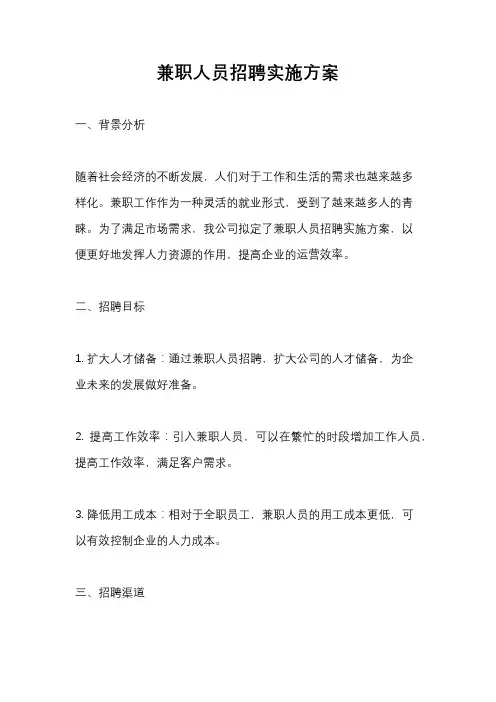 兼职人员招聘实施方案

一、背景分析

随着社会经济的不断发展，人们对于工作和生活的需求也越来越多样化。兼职工作作为一种灵活的就业形式，受到了越来越多人的青睐。为了满足市场需求，我公司拟定了兼职人员招聘实施方案，以便更好地发挥人力资源的作用，提高企业的运营效率。

二、招聘目标

1. 扩大人才储备：通过兼职人员招聘，扩大公司的人才储备，为企业未来的发展做好准备。

2. 提高工作效率：引入兼职人员，可以在繁忙的时段增加工作人员，提高工作效率，满足客户需求。

3. 降低用工成本：相对于全职员工，兼职人员的用工成本更低，可以有效控制企业的人力成本。

三、招聘渠道